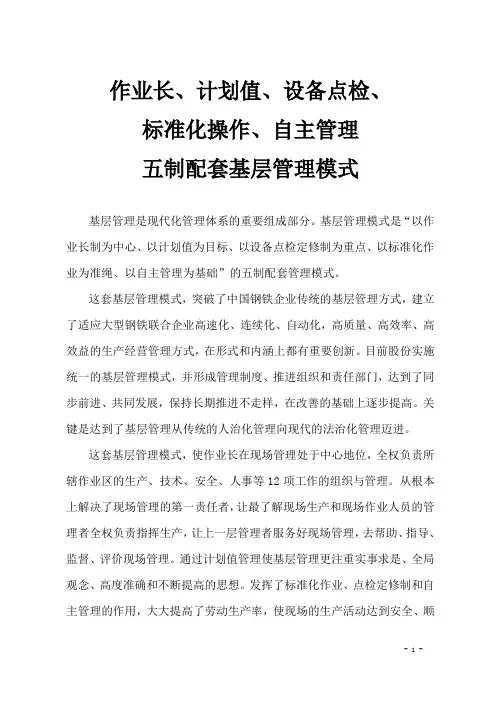 作业长、计划值、设备点检、
标准化操作、自主管理
五制配套基层管理模式

基层管理是现代化管理体系的重要组成部分。基层管理模式是“以作业长制为中心、以计划值为目标、以设备点检定修制为重点、以标准化作业为准绳、以自主管理为基础”的五制配套管理模式。

这套基层管理模式，突破了中国钢铁企业传统的基层管理方式，建立了适应大型钢铁联合企业高速化、连续化、自动化，高质量、高效率、高效益的生产经营管理方式，在形式和内涵上都有重要创新。目前股份实施统一的基层管理模式，并形成管理制度、推进组织和责任部门，达到了同步前进、共同发展，保持长期推进不走样，在改善的基础上逐步提高。关键是达到了基层管理从传统的人治化管理向现代的法治化管理迈进。

这套基层管理模式，使作业长在现场管理处于中心地位，全权负责所辖作业区的生产、技术、安全、人事等12项工作的组织与管理。从根本上解决了现场管理的第一责任者，让最了解现场生产和现场作业人员的管理者全权负责指挥生产，让上一层管理者服务好现场管理，去帮助、指导、监督、评价现场管理。通过计划值管理使基层管理更注重实事求是、全局观念、高度准确和不断提高的思想。发挥了标准化作业、点检定修制和自主管理的作用，大大提高了劳动生产率，使现场的生产活动达到安全、顺

- 1 -